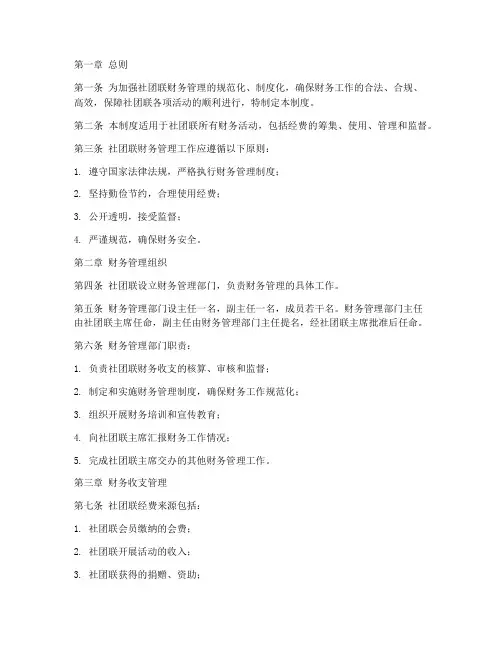 第一章 总则

第一条 为加强社团联财务管理的规范化、制度化，确保财务工作的合法、合规、高效，保障社团联各项活动的顺利进行，特制定本制度。

第二条 本制度适用于社团联所有财务活动，包括经费的筹集、使用、管理和监督。

第三条 社团联财务管理工作应遵循以下原则：

1. 遵守国家法律法规，严格执行财务管理制度；

2. 坚持勤俭节约，合理使用经费；

3. 公开透明，接受监督；

4. 严谨规范，确保财务安全。

第二章 财务管理组织

第四条 社团联设立财务管理部门，负责财务管理的具体工作。

第五条 财务管理部门设主任一名，副主任一名，成员若干名。财务管理部门主任由社团联主席任命，副主任由财务管理部门主任提名，经社团联主席批准后任命。

第六条 财务管理部门职责：

1. 负责社团联财务收支的核算、审核和监督；

2. 制定和实施财务管理制度，确保财务工作规范化；

3. 组织开展财务培训和宣传教育；

4. 向社团联主席汇报财务工作情况；

5. 完成社团联主席交办的其他财务管理工作。

第三章 财务收支管理

第七条 社团联经费来源包括：

1. 社团联会员缴纳的会费；

2. 社团联开展活动的收入；

3. 社团联获得的捐赠、资助；